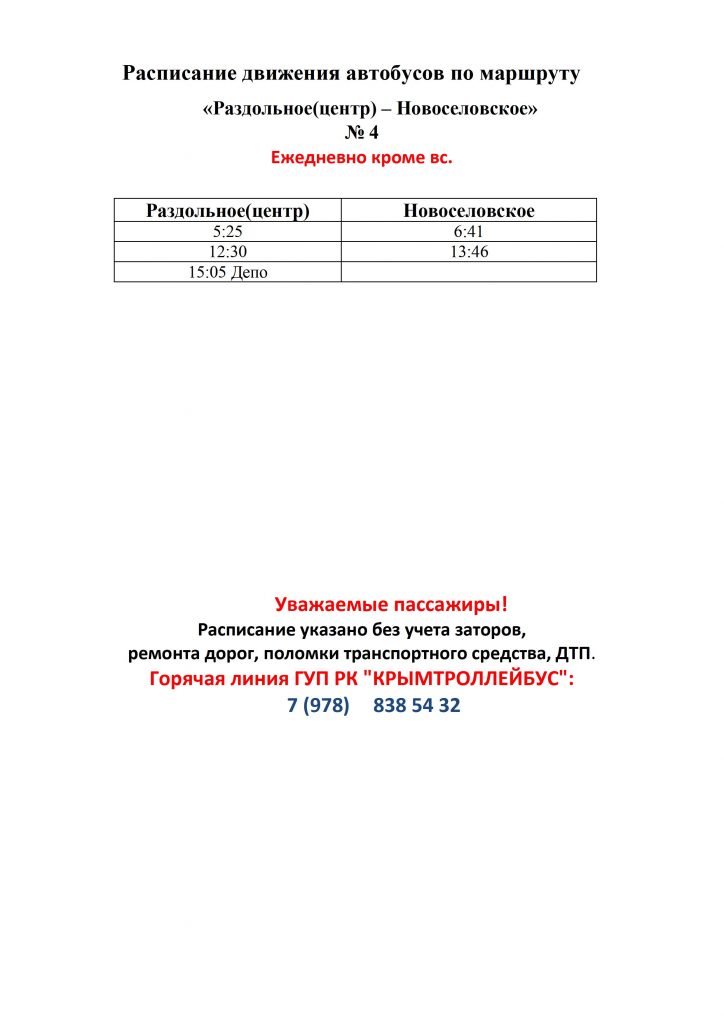 Расписание движения автобусов по маршруту

«Раздольное(центр) – Новоселовское»

№ 4

Ежедневно кроме вс.

| Раздольное(центр) | Новоселовское |
|---|---|
| 5:25 | 6:41 |
| 12:30 | 13:46 |
| 15:05 Депо | |

Уважаемые пассажиры!

Расписание указано без учета заторов, ремонта дорог, поломки транспортного средства, ДТП.

Горячая линия ГУП РК "КРЫМТРОЛЛЕЙБУС":

7 (978) 838 54 32